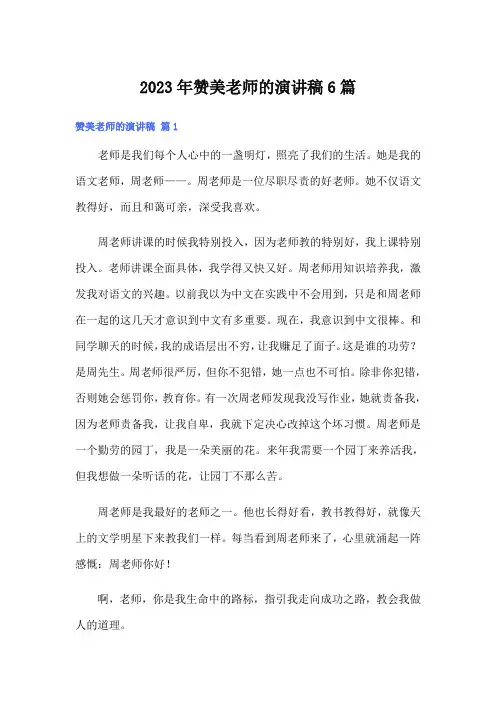 2023年赞美老师的演讲稿6篇

赞美老师的演讲稿 篇1

老师是我们每个人心中的一盏明灯，照亮了我们的生活。她是我的语文老师，周老师——。周老师是一位尽职尽责的好老师。她不仅语文教得好，而且和蔼可亲，深受我喜欢。

周老师讲课的时候我特别投入，因为老师教的特别好，我上课特别投入。老师讲课全面具体，我学得又快又好。周老师用知识培养我，激发我对语文的兴趣。以前我以为中文在实践中不会用到，只是和周老师在一起的这几天才意识到中文有多重要。现在，我意识到中文很棒。和同学聊天的时候，我的成语层出不穷，让我赚足了面子。这是谁的功劳？是周先生。周老师很严厉，但你不犯错，她一点也不可怕。除非你犯错，否则她会惩罚你，教育你。有一次周老师发现我没写作业，她就责备我，因为老师责备我，让我自卑，我就下定决心改掉这个坏习惯。周老师是一个勤劳的园丁，我是一朵美丽的花。来年我需要一个园丁来养活我，但我想做一朵听话的花，让园丁不那么苦。

周老师是我最好的老师之一。他也长得好看，教书教得好，就像天上的文学明星下来教我们一样。每当看到周老师来了，心里就涌起一阵感慨：周老师你好！

啊，老师，你是我生命中的路标，指引我走向成功之路，教会我做人的道理。